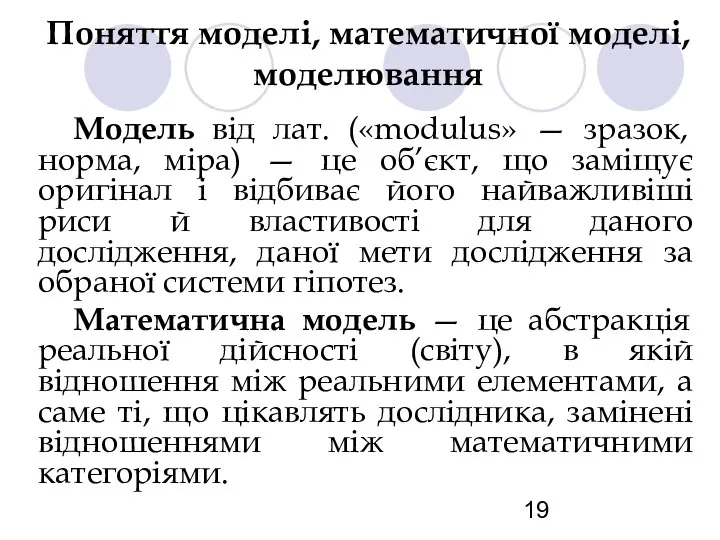 Поняття моделі, математичної моделі, моделювання

Модель від лат. («modulus» — зразок, норма, міра) — це об'єкт, що заміщує оригінал і відбиває його найважливіші риси й властивості для даного дослідження, даної мети дослідження за обраної системи гіпотез.

Математична модель — це абстракція реальної дійсності (світу), в якій відношення між реальними елементами, а саме ті, що цікавлять дослідника, замінені відношеннями між математичними категоріями.

19